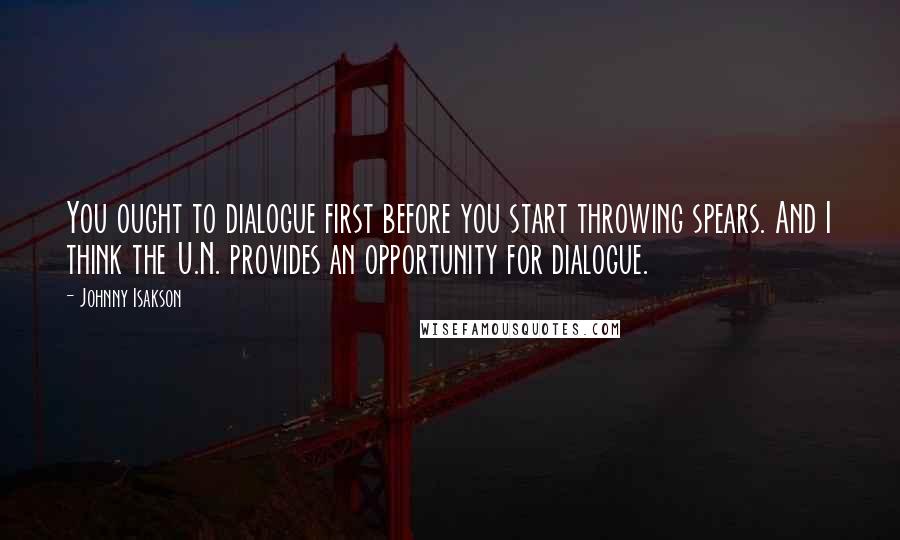 You ought to dialogue first before you start throwing spears. And I think the U.N. provides an opportunity for dialogue.

- Johnny Isakson

WISEFAMOUSQUOTES.COM